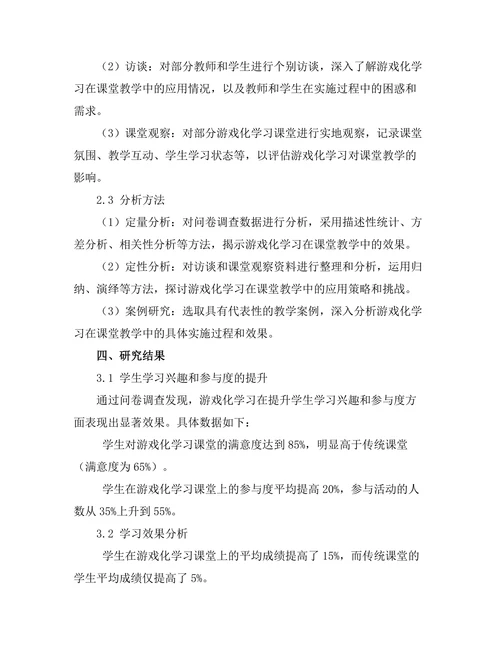 （2）访谈：对部分教师和学生进行个别访谈，深入了解游戏化学习在课堂教学中的应用情况，以及教师和学生在实施过程中的困惑和需求。

（3）课堂观察：对部分游戏化学习课堂进行实地观察，记录课堂氛围、教学互动、学生学习状态等，以评估游戏化学习对课堂教学的影响。

2.3 分析方法

（1）定量分析：对问卷调查数据进行分析，采用描述性统计、方差分析、相关性分析等方法，揭示游戏化学习在课堂教学中的效果。

（2）定性分析：对访谈和课堂观察资料进行整理和分析，运用归纳、演绎等方法，探讨游戏化学习在课堂教学中的应用策略和挑战。

（3）案例研究：选取具有代表性的教学案例，深入分析游戏化学习在课堂教学中的具体实施过程和效果。

四、研究结果

3.1 学生学习兴趣和参与度的提升

通过问卷调查发现，游戏化学习在提升学生学习兴趣和参与度方面表现出显著效果。具体数据如下：

学生对游戏化学习课堂的满意度达到 85%，明显高于传统课堂（满意度为 65%）。

学生在游戏化学习课堂上的参与度平均提高 20%，参与活动的人数从 35%上升到 55%。

3.2 学习效果分析

学生在游戏化学习课堂上的平均成绩提高了 15%，而传统课堂的学生平均成绩仅提高了 5%。